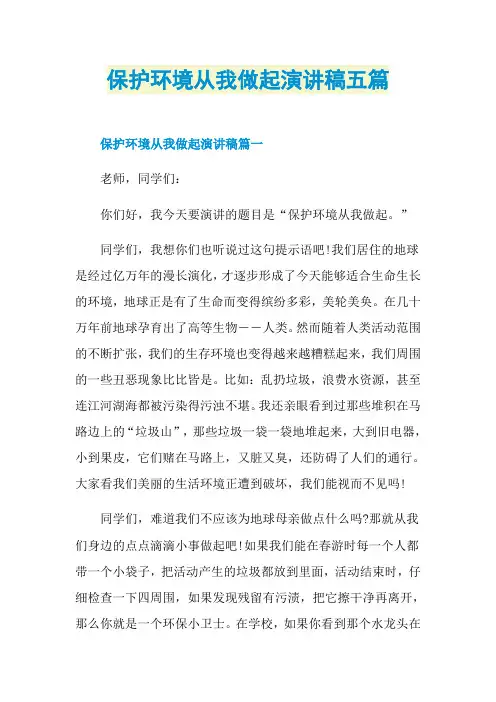 保护环境从我做起演讲稿五篇

保护环境从我做起演讲稿篇一

老师，同学们：

你们好，我今天要演讲的题目是“保护环境从我做起。”

同学们，我想你们也听说过这句提示语吧!我们居住的地球是经过亿万年的漫长演化，才逐步形成了今天能够适合生命生长的环境，地球正是有了生命而变得缤纷多彩，美轮美奂。在几十万年前地球孕育出了高等生物——人类。然而随着人类活动范围的不断扩张，我们的生存环境也变得越来越糟糕起来，我们周围的一些丑恶现象比比皆是。比如：乱扔垃圾，浪费水资源，甚至连江河湖海都被污染得污浊不堪。我还亲眼看到过那些堆积在马路边上的“垃圾山”，那些垃圾一袋一袋地堆起来，大到旧电器，小到果皮，它们赌在马路上，又脏又臭，还防碍了人们的通行。大家看我们美丽的生活环境正遭到破坏，我们能视而不见吗!

同学们，难道我们不应该为地球母亲做点什么吗?那就从我们身边的点点滴滴小事做起吧!如果我们能在春游时每一个人都带一个小袋子，把活动产生的垃圾都放到里面，活动结束时，仔细检查一下四周围，如果发现残留有污渍，把它擦干净再离开，那么你就是一个环保小卫士。在学校，如果你看到那个水龙头在